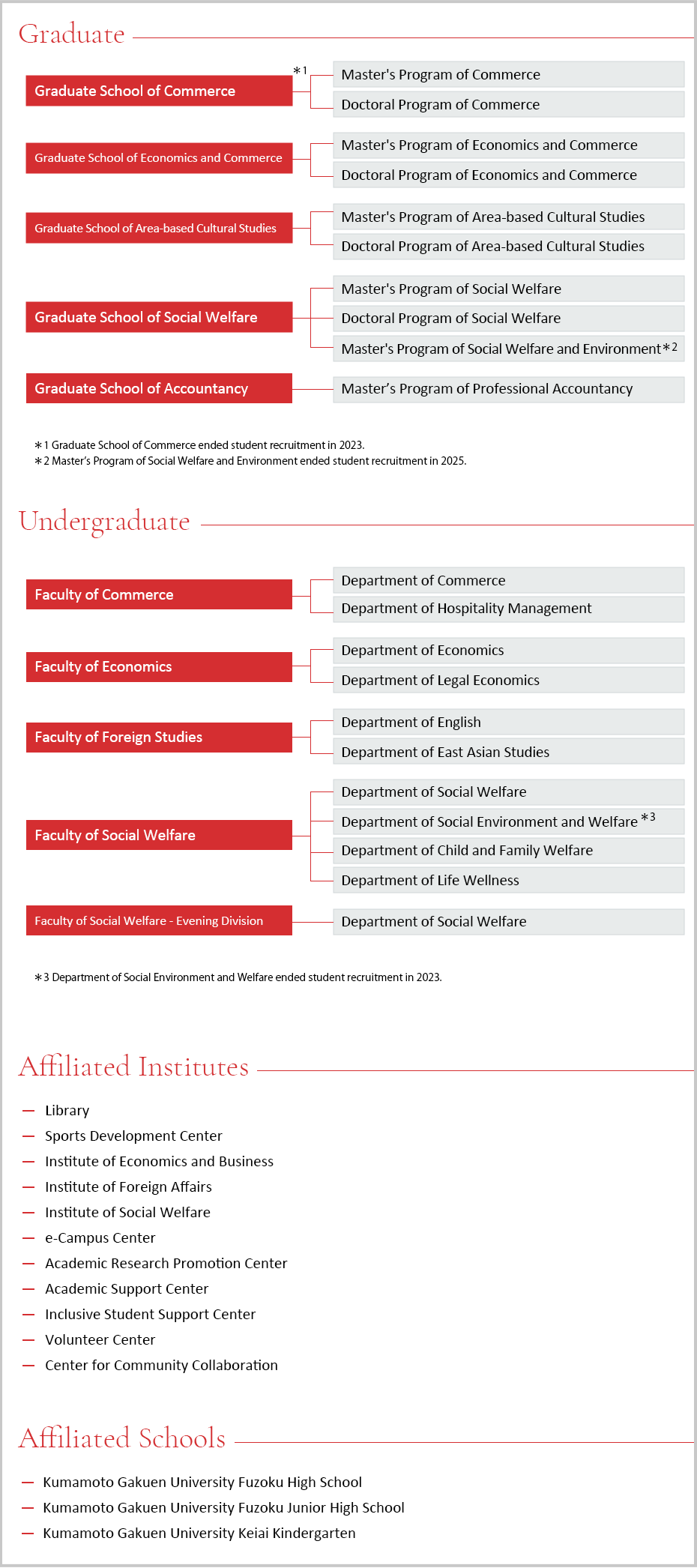 Graduate

Graduate School of Commerce ＊1
Master's Program of Commerce
Doctoral Program of Commerce

Graduate School of Economics and Commerce
Master's Program of Economics and Commerce
Doctoral Program of Economics and Commerce

Graduate School of Area-based Cultural Studies
Master's Program of Area-based Cultural Studies
Doctoral Program of Area-based Cultural Studies

Graduate School of Social Welfare
Master's Program of Social Welfare
Doctoral Program of Social Welfare
Master's Program of Social Welfare and Environment＊2

Graduate School of Accountancy
Master's Program of Professional Accountancy

＊1 Graduate School of Commerce ended student recruitment in 2023.
＊2 Master's Program of Social Welfare and Environment ended student recruitment in 2025.

Undergraduate

Faculty of Commerce
Department of Commerce
Department of Hospitality Management

Faculty of Economics
Department of Economics
Department of Legal Economics

Faculty of Foreign Studies
Department of English
Department of East Asian Studies

Faculty of Social Welfare
Department of Social Welfare
Department of Social Environment and Welfare ＊3
Department of Child and Family Welfare
Department of Life Wellness

Faculty of Social Welfare - Evening Division
Department of Social Welfare

＊3 Department of Social Environment and Welfare ended student recruitment in 2023.

Affiliated Institutes

— Library
— Sports Development Center
— Institute of Economics and Business
— Institute of Foreign Affairs
— Institute of Social Welfare
— e-Campus Center
— Academic Research Promotion Center
— Academic Support Center
— Inclusive Student Support Center
— Volunteer Center
— Center for Community Collaboration

Affiliated Schools

— Kumamoto Gakuen University Fuzoku High School
— Kumamoto Gakuen University Fuzoku Junior High School
— Kumamoto Gakuen University Keiai Kindergarten